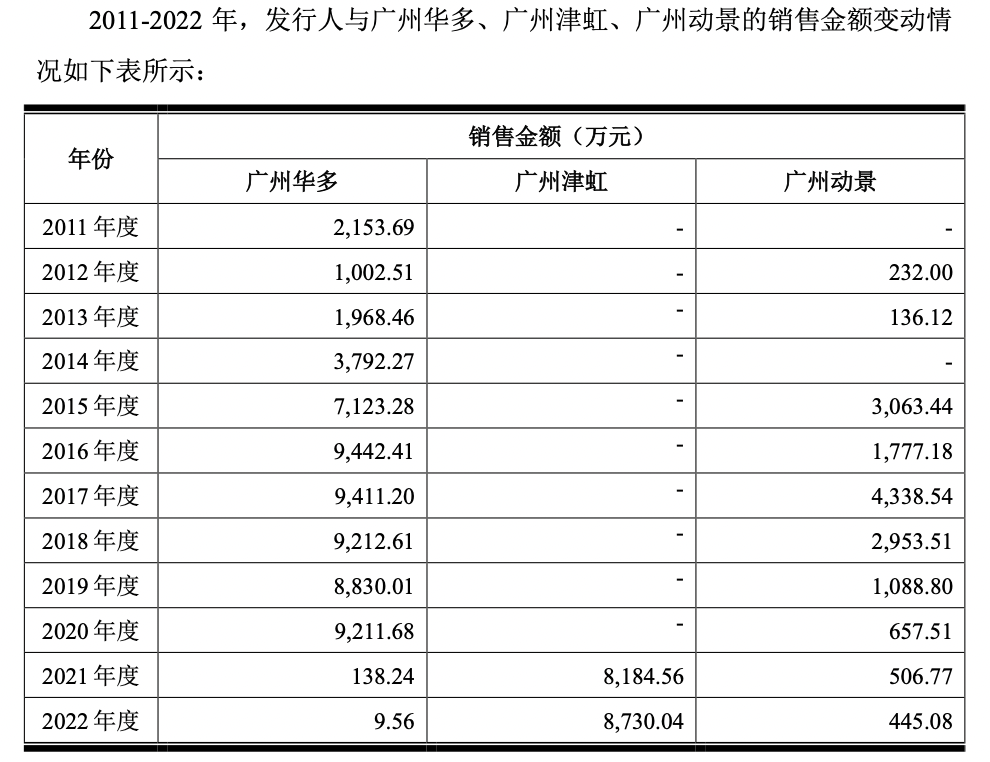 2011-2022 年，发行人与广州华多、广州津虹、广州动景的销售金额变动情况如下表所示：

| 年份 | 销售金额（万元） | | |
|---|---|---|---|
| | 广州华多 | 广州津虹 | 广州动景 |
| 2011 年度 | 2,153.69 | - | - |
| 2012 年度 | 1,002.51 | - | 232.00 |
| 2013 年度 | 1,968.46 | - | 136.12 |
| 2014 年度 | 3,792.27 | - | - |
| 2015 年度 | 7,123.28 | - | 3,063.44 |
| 2016 年度 | 9,442.41 | - | 1,777.18 |
| 2017 年度 | 9,411.20 | - | 4,338.54 |
| 2018 年度 | 9,212.61 | - | 2,953.51 |
| 2019 年度 | 8,830.01 | - | 1,088.80 |
| 2020 年度 | 9,211.68 | - | 657.51 |
| 2021 年度 | 138.24 | 8,184.56 | 506.77 |
| 2022 年度 | 9.56 | 8,730.04 | 445.08 |